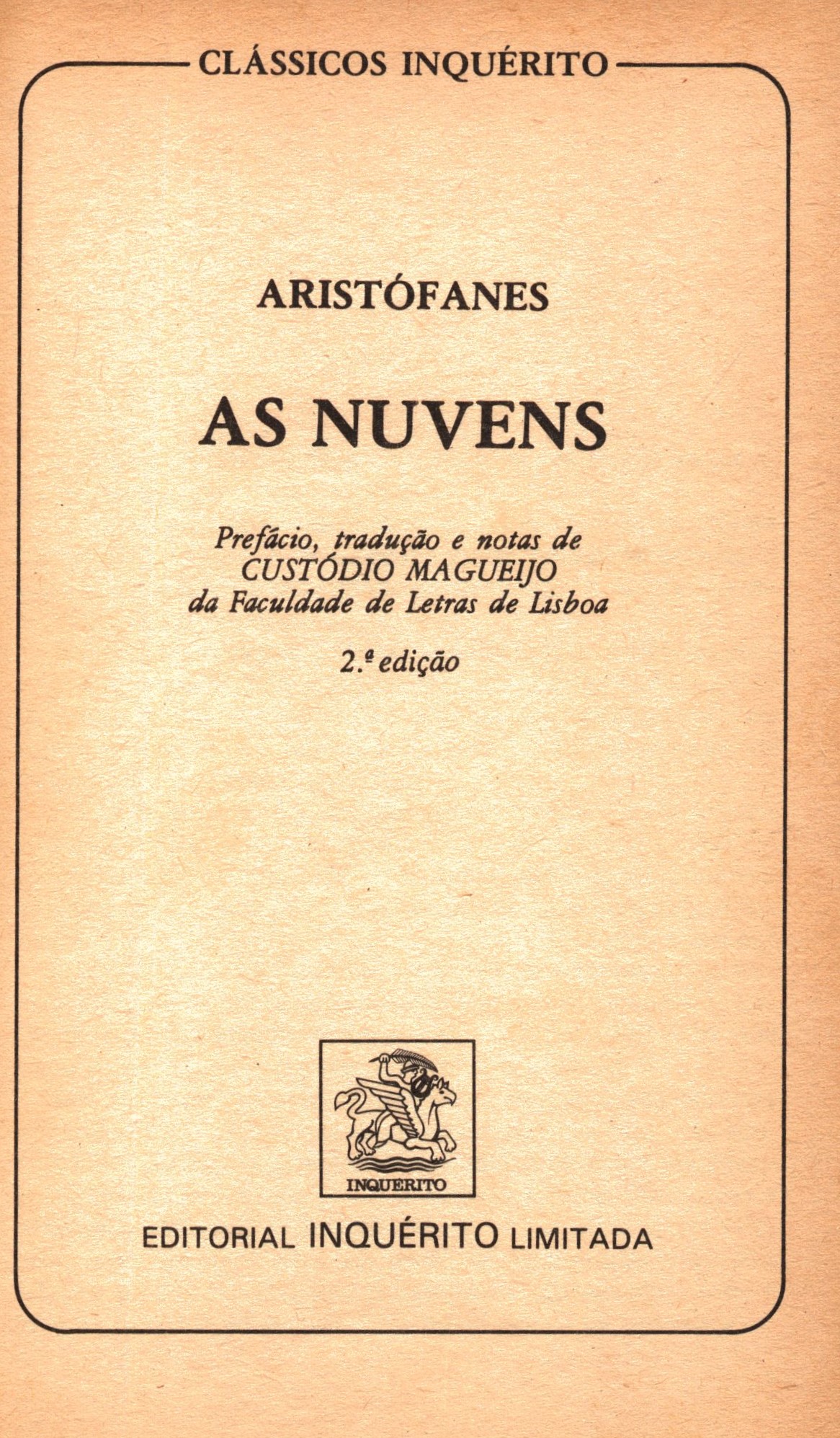 CLÁSSICOS INQUÉRITO

ARISTÓFANES

AS NUVENS

Prefácio, tradução e notas de
CUSTÓDIO MAGUEIJO
da Faculdade de Letras de Lisboa

2.ª edição

INQUERITO

EDITORIAL INQUÉRITO LIMITADA